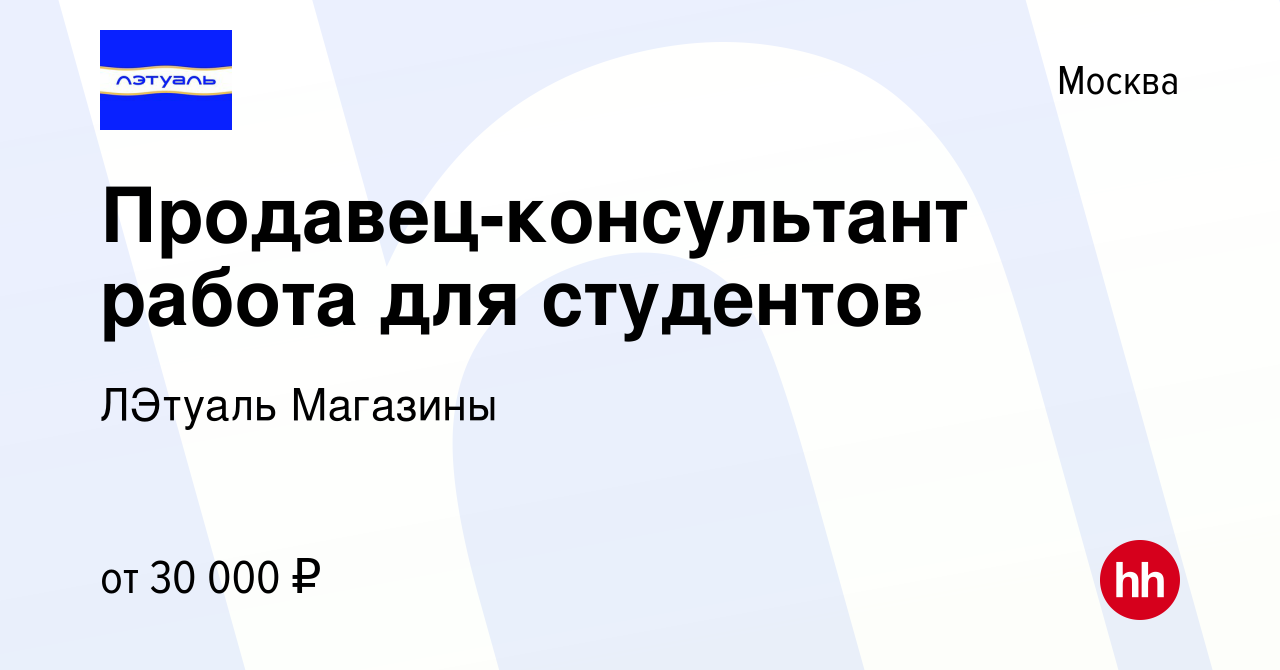 лэтуаль

Москва

Продавец-консультант работа для студентов

ЛЭтуаль Магазины

от 30 000 ₽

hh